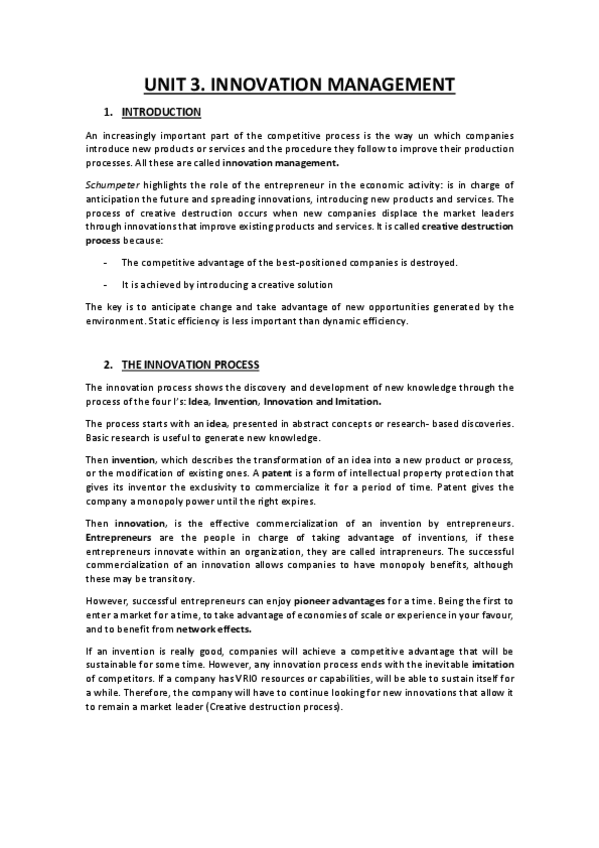 UNIT 3. INNOVATION MANAGEMENT

1. INTRODUCTION

An increasingly important part of the competitive process is the way un which companies introduce new products or services and the procedure they follow to improve their production processes. All these are called innovation management.

Schumpeter highlights the role of the entrepreneur in the economic activity: is in charge of anticipation the future and spreading innovations, introducing new products and services. The process of creative destruction occurs when new companies displace the market leaders through innovations that improve existing products and services. It is called creative destruction process because:

- The competitive advantage of the best-positioned companies is destroyed.

- It is achieved by introducing a creative solution

The key is to anticipate change and take advantage of new opportunities generated by the environment. Static efficiency is less important than dynamic efficiency.

2. THE INNOVATION PROCESS

The innovation process shows the discovery and development of new knowledge through the process of the four I's: Idea, Invention, Innovation and Imitation.

The process starts with an idea, presented in abstract concepts or research- based discoveries. Basic research is useful to generate new knowledge.

Then invention, which describes the transformation of an idea into a new product or process, or the modification of existing ones. A patent is a form of intellectual property protection that gives its inventor the exclusivity to commercialize it for a period of time. Patent gives the company a monopoly power until the right expires.

Then innovation, is the effective commercialization of an invention by entrepreneurs. Entrepreneurs are the people in charge of taking advantage of inventions, if these entrepreneurs innovate within an organization, they are called intrapreneurs. The successful commercialization of an innovation allows companies to have monopoly benefits, although these may be transitory.

However, successful entrepreneurs can enjoy pioneer advantages for a time. Being the first to enter a market for a time, to take advantage of economies of scale or experience in your favour, and to benefit from network effects.

If an invention is really good, companies will achieve a competitive advantage that will be sustainable for some time. However, any innovation process ends with the inevitable imitation of competitors. If a company has VRIO resources or capabilities, will be able to sustain itself for a while. Therefore, the company will have to continue looking for new innovations that allow it to remain a market leader (Creative destruction process).